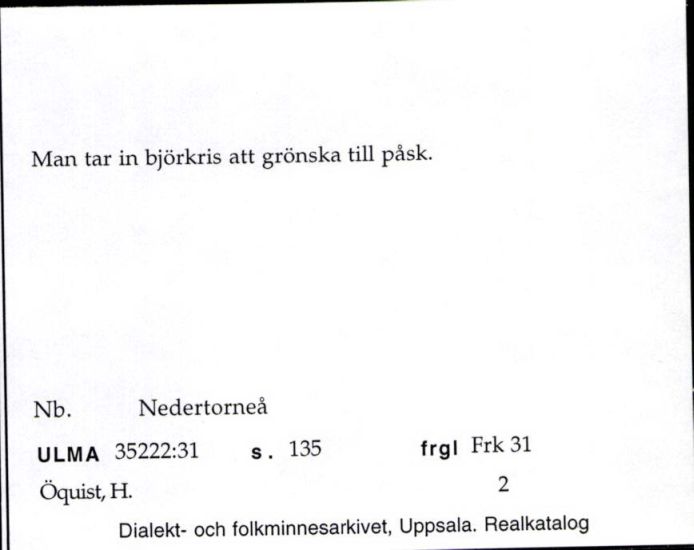 Man tar in björkris att grönska till påsk.

Nb. Nedertorneå

ULMA 35222:31 s. 135 frgl Frk 31

Öquist, H. 2

Dialekt- och folkminnesarkivet, Uppsala. Realkatalog